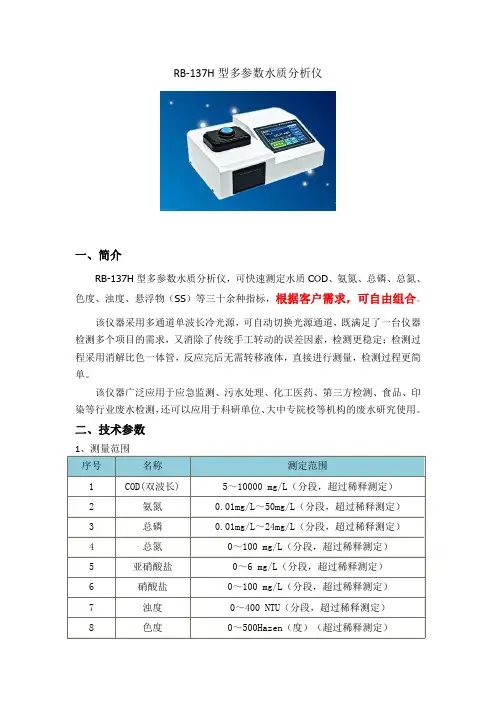 RB-137H 型多参数水质分析仪

一、简介

RB-137H 型多参数水质分析仪，可快速测定水质 COD、氨氮、总磷、总氮、色度、浊度、悬浮物（SS）等三十余种指标，根据客户需求，可自由组合。

该仪器采用多通道单波长冷光源，可自动切换光源通道，既满足了一台仪器检测多个项目的需求，又消除了传统手工转动的误差因素，检测更稳定；检测过程采用消解比色一体管，反应完后无需转移液体，直接进行测量，检测过程更简单。

该仪器广泛应用于应急监测、污水处理、化工医药、第三方检测、食品、印染等行业废水检测，还可以应用于科研单位、大中专院校等机构的废水研究使用。

二、技术参数

1、测量范围

| 序号 | 名称 | 测定范围 |
|---|---|---|
| 1 | COD(双波长) | 5～10000 mg/L（分段，超过稀释测定） |
| 2 | 氨氮 | 0.01mg/L～50mg/L（分段，超过稀释测定） |
| 3 | 总磷 | 0.01mg/L～24mg/L（分段，超过稀释测定） |
| 4 | 总氮 | 0～100 mg/L（分段，超过稀释测定） |
| 5 | 亚硝酸盐 | 0～6 mg/L（分段，超过稀释测定） |
| 6 | 硝酸盐 | 0～100 mg/L（分段，超过稀释测定） |
| 7 | 浊度 | 0～400 NTU（分段，超过稀释测定） |
| 8 | 色度 | 0～500Hazen（度）（超过稀释测定） |